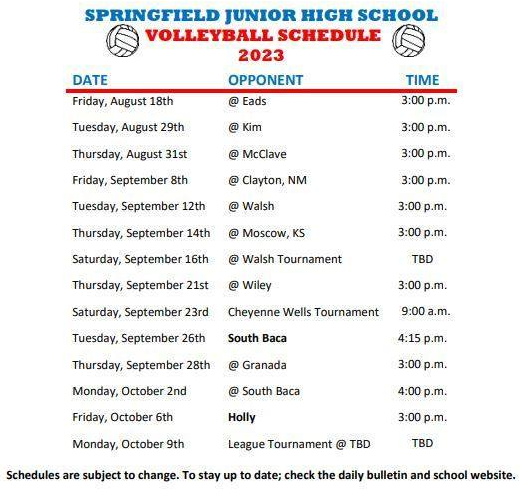 SPRINGFIELD JUNIOR HIGH SCHOOL
VOLLEYBALL SCHEDULE
2023

| DATE | OPPONENT | TIME |
|---|---|---|
| Friday, August 18th | @ Eads | 3:00 p.m. |
| Tuesday, August 29th | @ Kim | 3:00 p.m. |
| Thursday, August 31st | @ McClave | 3:00 p.m. |
| Friday, September 8th | @ Clayton, NM | 3:00 p.m. |
| Tuesday, September 12th | @ Walsh | 3:00 p.m. |
| Thursday, September 14th | @ Moscow, KS | 3:00 p.m. |
| Saturday, September 16th | @ Walsh Tournament | TBD |
| Thursday, September 21st | @ Wiley | 3:00 p.m. |
| Saturday, September 23rd | Cheyenne Wells Tournament | 9:00 a.m. |
| Tuesday, September 26th | South Baca | 4:15 p.m. |
| Thursday, September 28th | @ Granada | 3:00 p.m. |
| Monday, October 2nd | @ South Baca | 4:00 p.m. |
| Friday, October 6th | Holly | 3:00 p.m. |
| Monday, October 9th | League Tournament @ TBD | TBD |

Schedules are subject to change. To stay up to date; check the daily bulletin and school website.